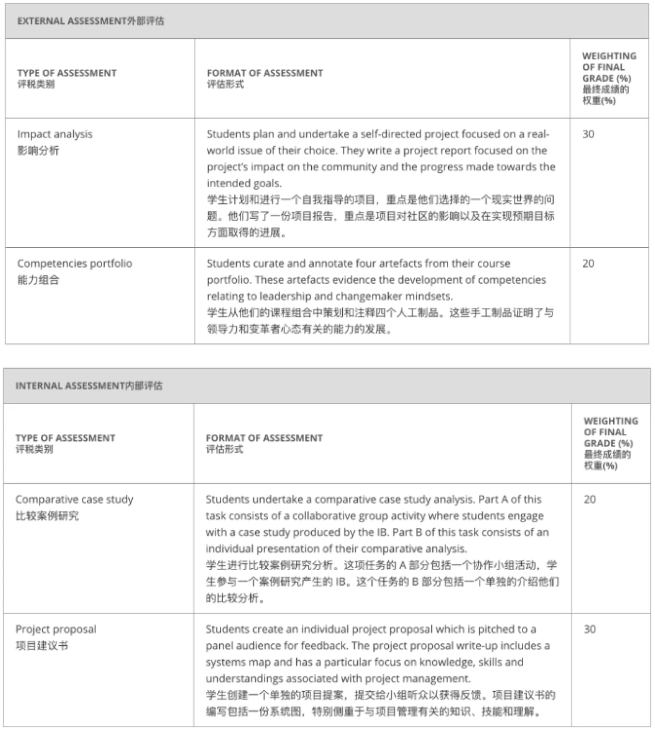 EXTERNAL ASSESSMENT外部评估

| TYPE OF ASSESSMENT 评税类别 | FORMAT OF ASSESSMENT 评估形式 | WEIGHTING OF FINAL GRADE (%) 最终成绩的权重(%) |
|---|---|---|
| Impact analysis 影响分析 | Students plan and undertake a self-directed project focused on a real-world issue of their choice. They write a project report focused on the project's impact on the community and the progress made towards the intended goals. 学生计划和进行一个自我指导的项目，重点是他们选择的一个现实世界的问题。他们写了一份项目报告，重点是项目对社区的影响以及在实现预期目标方面取得的进展。 | 30 |
| Competencies portfolio 能力组合 | Students curate and annotate four artefacts from their course portfolio. These artefacts evidence the development of competencies relating to leadership and changemaker mindsets. 学生从他们的课程组合中策划和注释四个人工制品。这些手工制品证明了与领导力和变革者心态有关的能力的发展。 | 20 |

INTERNAL ASSESSMENT内部评估

| TYPE OF ASSESSMENT 评税类别 | FORMAT OF ASSESSMENT 评估形式 | WEIGHTING OF FINAL GRADE (%) 最终成绩的权重(%) |
|---|---|---|
| Comparative case study 比较案例研究 | Students undertake a comparative case study analysis. Part A of this task consists of a collaborative group activity where students engage with a case study produced by the IB. Part B of this task consists of an individual presentation of their comparative analysis. 学生进行比较案例研究分析。这项任务的 A 部分包括一个协作小组活动，学生参与一个案例研究产生的 IB。这个任务的 B 部分包括一个单独的介绍他们的比较分析。 | 20 |
| Project proposal 项目建议书 | Students create an individual project proposal which is pitched to a panel audience for feedback. The project proposal write-up includes a systems map and has a particular focus on knowledge, skills and understandings associated with project management. 学生创建一个单独的项目提案，提交给小组听众以获得反馈。项目建议书的编写包括一份系统图，特别侧重于与项目管理有关的知识、技能和理解。 | 30 |